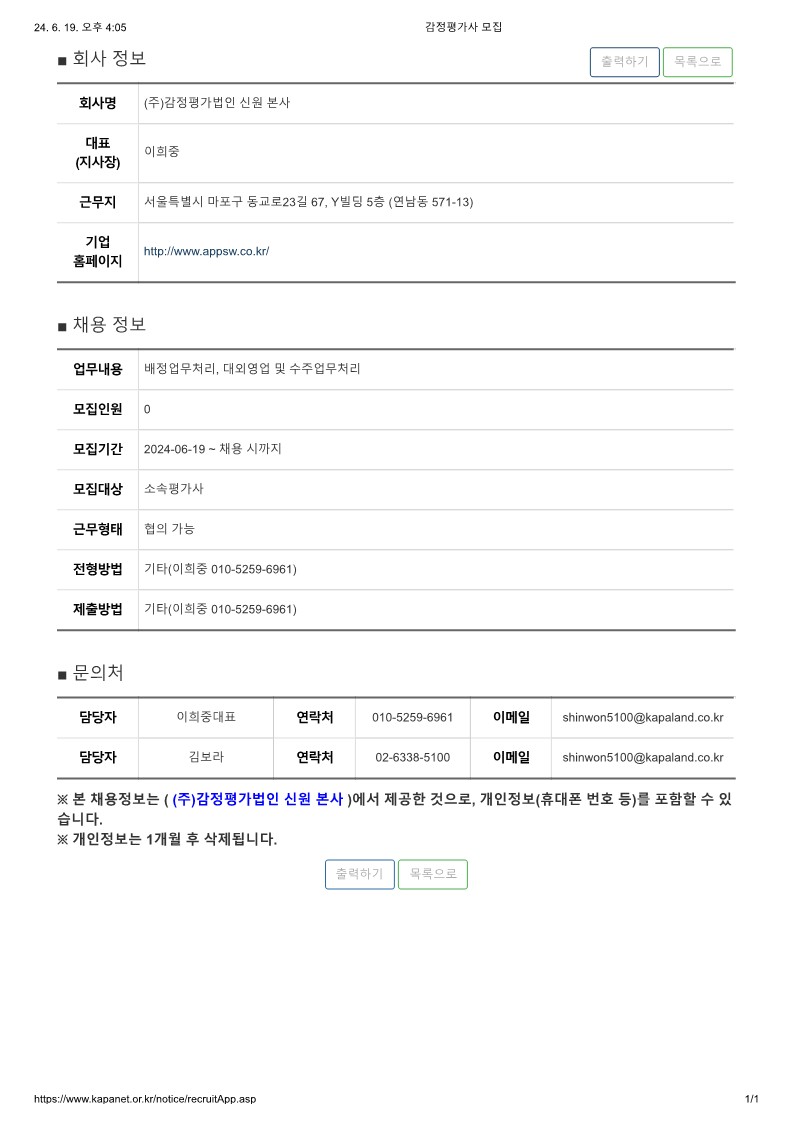 24. 6. 19. 오후 4:05 감정평가사 모집

■ 회사 정보

출력하기 목록으로

| 회사명 | (주)감정평가법인 신원 본사 |
|---|---|
| 대표 (지사장) | 이희중 |
| 근무지 | 서울특별시 마포구 동교로23길 67, Y빌딩 5층 (연남동 571-13) |
| 기업 홈페이지 | http://www.appsw.co.kr/ |

■ 채용 정보

| 업무내용 | 배정업무처리, 대외영업 및 수주업무처리 |
|---|---|
| 모집인원 | 0 |
| 모집기간 | 2024-06-19 ~ 채용 시까지 |
| 모집대상 | 소속평가사 |
| 근무형태 | 협의 가능 |
| 전형방법 | 기타(이희중 010-5259-6961) |
| 제출방법 | 기타(이희중 010-5259-6961) |

■ 문의처

| 담당자 | 이희중대표 | 연락처 | 010-5259-6961 | 이메일 | shinwon5100@kapaland.co.kr |
|---|---|---|---|---|---|
| 담당자 | 김보라 | 연락처 | 02-6338-5100 | 이메일 | shinwon5100@kapaland.co.kr |

※ 본 채용정보는 ( (주)감정평가법인 신원 본사 )에서 제공한 것으로, 개인정보(휴대폰 번호 등)를 포함할 수 있습니다.
※ 개인정보는 1개월 후 삭제됩니다.

출력하기 목록으로

https://www.kapanet.or.kr/notice/recruitApp.asp 1/1